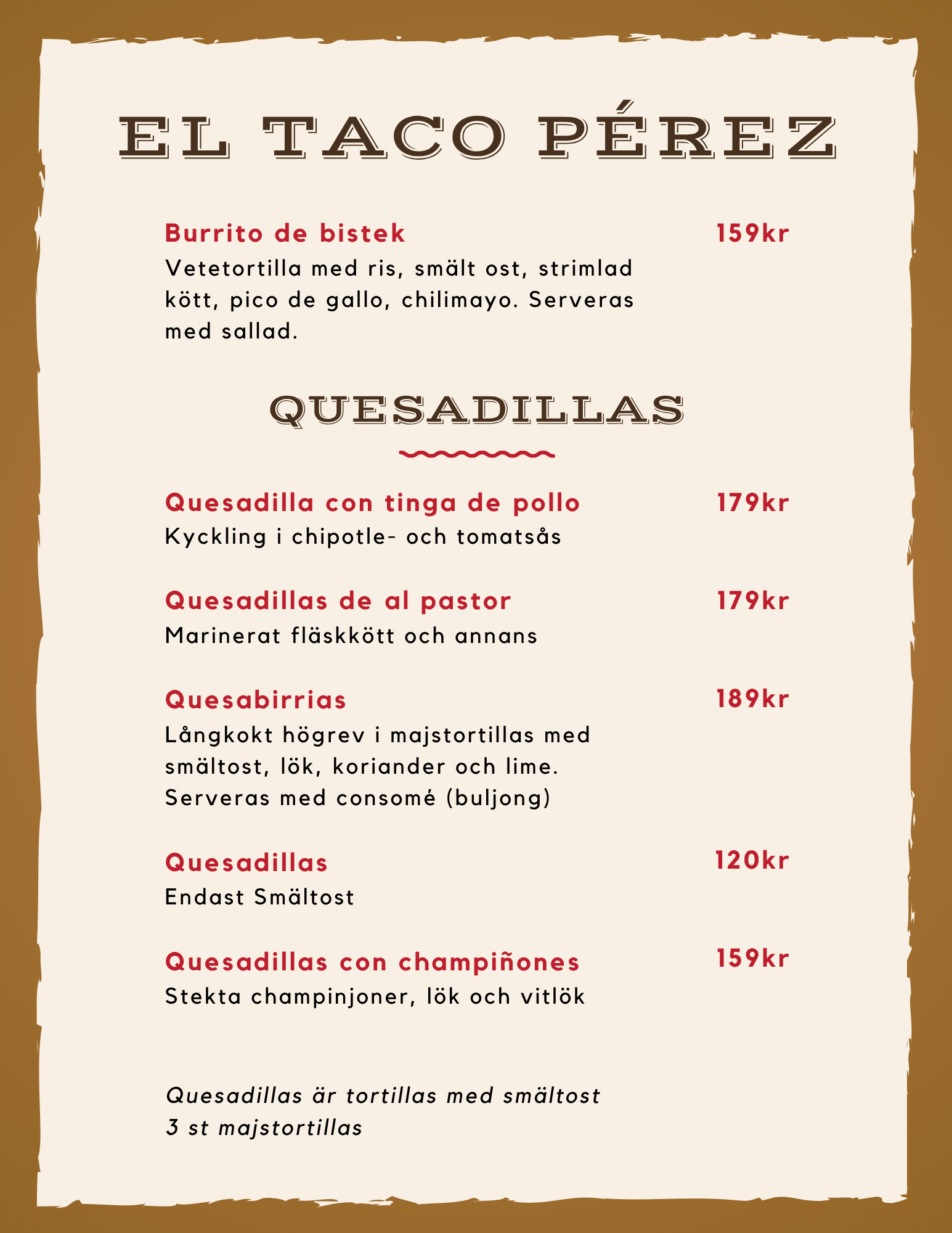 EL TACO PÉREZ

Burrito de bistek 159kr

Vetetortilla med ris, smält ost, strimlad kött, pico de gallo, chilimayo. Serveras med sallad.

QUESADILLAS

Quesadilla con tinga de pollo 179kr

Kyckling i chipotle- och tomatsås

Quesadillas de al pastor 179kr

Marinerat fläskkött och annans

Quesabirrias 189kr

Långkokt högrev i majstortillas med smältost, lök, koriander och lime. Serveras med consomé (buljong)

Quesadillas 120kr

Endast Smältost

Quesadillas con champiñones 159kr

Stekta champinjoner, lök och vitlök

Quesadillas är tortillas med smältost
3 st majstortillas